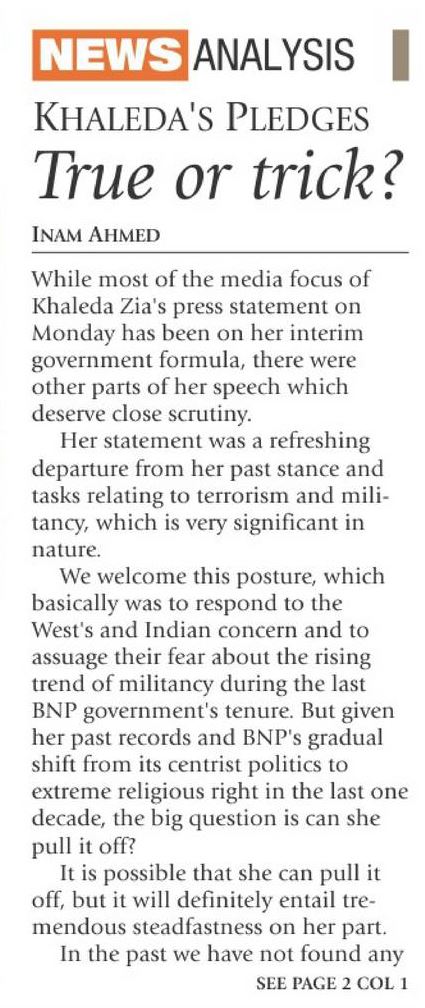 NEWS ANALYSIS

KHALEDA'S PLEDGES
True or trick?

INAM AHMED

While most of the media focus of Khaleda Zia's press statement on Monday has been on her interim government formula, there were other parts of her speech which deserve close scrutiny.

Her statement was a refreshing departure from her past stance and tasks relating to terrorism and militancy, which is very significant in nature.

We welcome this posture, which basically was to respond to the West's and Indian concern and to assuage their fear about the rising trend of militancy during the last BNP government's tenure. But given her past records and BNP's gradual shift from its centrist politics to extreme religious right in the last one decade, the big question is can she pull it off?

It is possible that she can pull it off, but it will definitely entail tremendous steadfastness on her part.

In the past we have not found any

SEE PAGE 2 COL 1